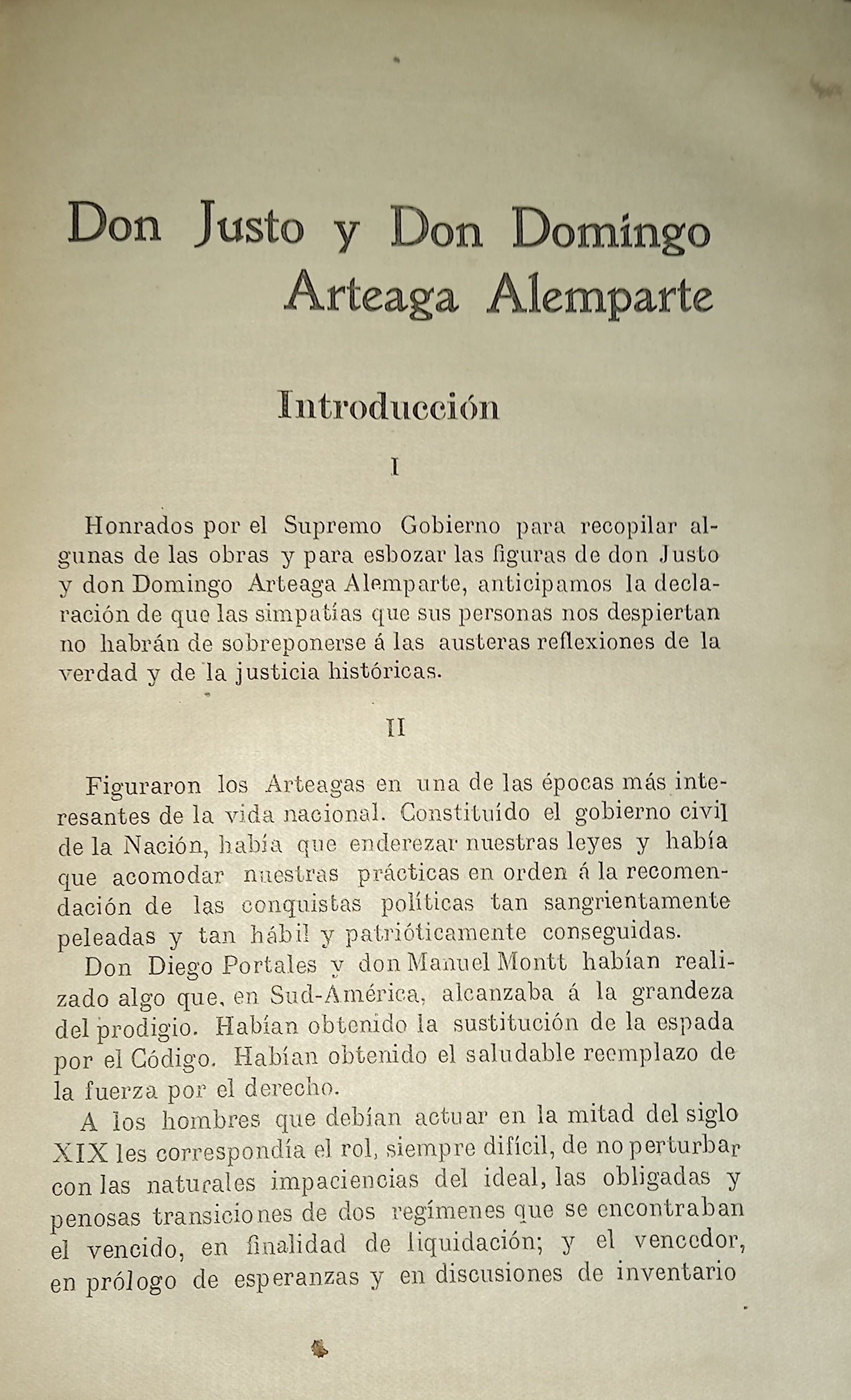 Don Justo y Don Domingo Arteaga Alemparte

Introducción

I

Honrados por el Supremo Gobierno para recopilar algunas de las obras y para esbozar las figuras de don Justo y don Domingo Arteaga Alemparte, anticipamos la declaración de que las simpatías que sus personas nos despiertan no habrán de sobreponerse á las austeras reflexiones de la verdad y de la justicia históricas.

II

Figuraron los Arteagas en una de las épocas más interesantes de la vida nacional. Constituído el gobierno civil de la Nación, había que enderezar nuestras leyes y había que acomodar nuestras prácticas en orden á la recomendación de las conquistas políticas tan sangrientamente peleadas y tan hábil y patrióticamente conseguidas.

Don Diego Portales y don Manuel Montt habían realizado algo que, en Sud-América, alcanzaba á la grandeza del prodigio. Habían obtenido la sustitución de la espada por el Código. Habían obtenido el saludable reemplazo de la fuerza por el derecho.

A los hombres que debían actuar en la mitad del siglo XIX les correspondía el rol, siempre difícil, de no perturbar con las naturales impaciencias del ideal, las obligadas y penosas transiciones de dos regímenes que se encontraban el vencido, en finalidad de liquidación; y el vencedor, en prólogo de esperanzas y en discusiones de inventario